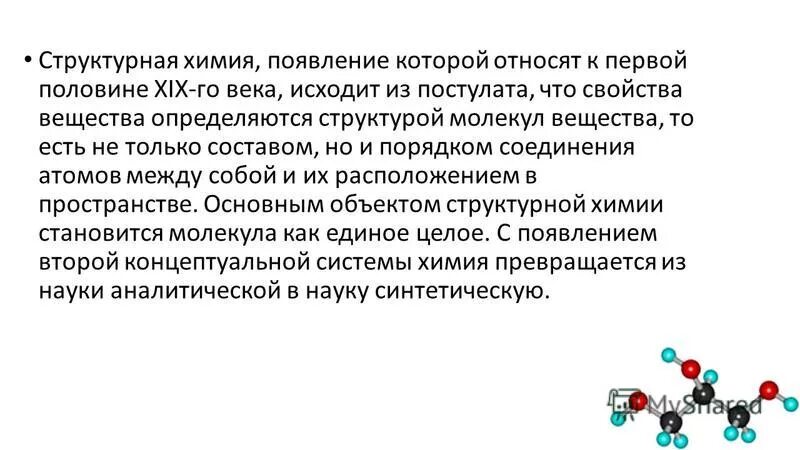 • Структурная химия, появление которой относят к первой половине XIX-го века, исходит из постулата, что свойства вещества определяются структурой молекул вещества, то есть не только составом, но и порядком соединения атомов между собой и их расположением в пространстве. Основным объектом структурной химии становится молекула как единое целое. С появлением второй концептуальной системы химия превращается из науки аналитической в науку синтетическую.

MyShared